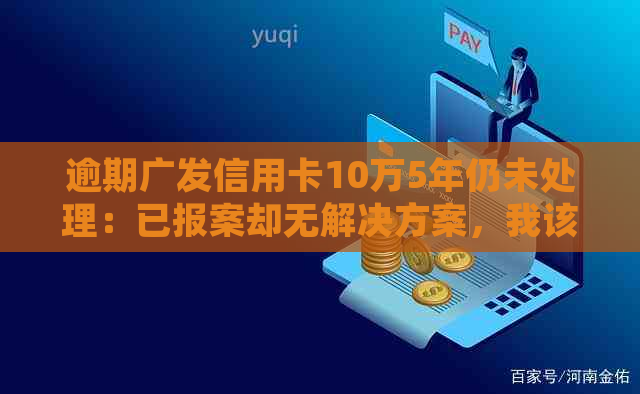 yuqi

PAY

逾期广发信用卡10万5年仍未处理：已报案却无解决方案，我该

百家号/河南金佑